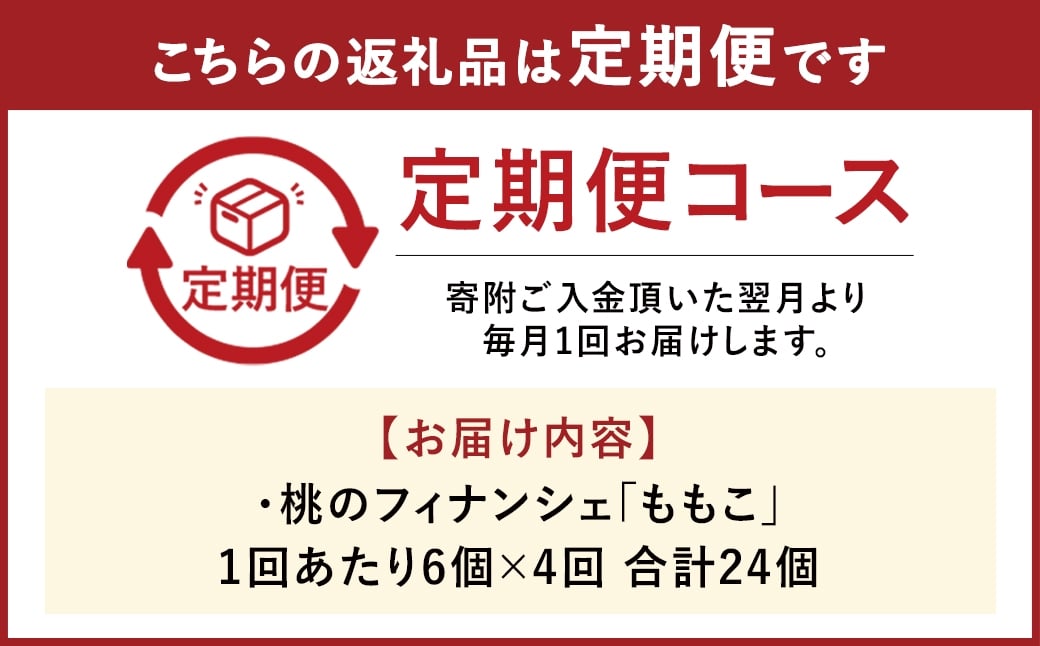 こちらの返礼品は定期便です

定期便

定期便コース

寄附ご入金頂いた翌月より
毎月1回お届けします。

【お届け内容】
・桃のフィナンシェ「ももこ」
1回あたり6個×4回 合計24個